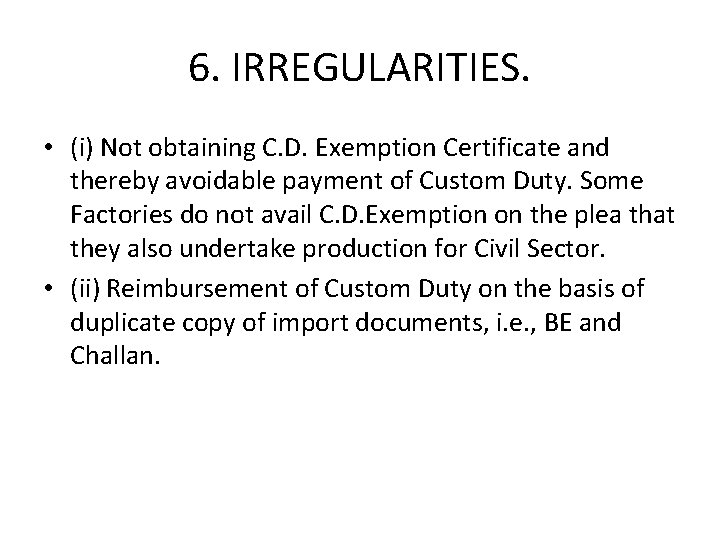 6. IRREGULARITIES.

• (i) Not obtaining C.D. Exemption Certificate and thereby avoidable payment of Custom Duty. Some Factories do not avail C.D.Exemption on the plea that they also undertake production for Civil Sector.

• (ii) Reimbursement of Custom Duty on the basis of duplicate copy of import documents, i.e., BE and Challan.